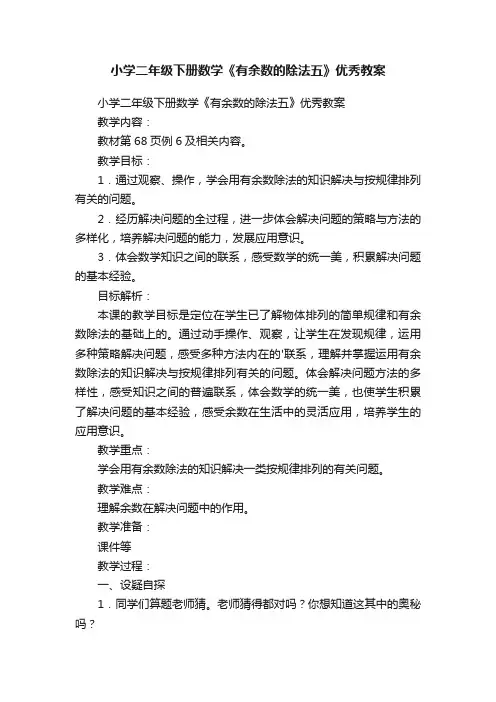 小学二年级下册数学《有余数的除法五》优秀教案

小学二年级下册数学《有余数的除法五》优秀教案

教学内容：

教材第 68 页例 6 及相关内容。

教学目标：

1．通过观察、操作，学会用有余数除法的知识解决与按规律排列有关的问题。

2．经历解决问题的全过程，进一步体会解决问题的策略与方法的多样化，培养解决问题的能力，发展应用意识。

3．体会数学知识之间的联系，感受数学的统一美，积累解决问题的基本经验。

目标解析：

本课的教学目标是定位在学生已了解物体排列的简单规律和有余数除法的基础上的。通过动手操作、观察，让学生在发现规律，运用多种策略解决问题，感受多种方法内在的'联系，理解并掌握运用有余数除法的知识解决与按规律排列有关的问题。体会解决问题方法的多样性，感受知识之间的普遍联系，体会数学的统一美，也使学生积累了解决问题的基本经验，感受余数在生活中的灵活应用，培养学生的应用意识。

教学重点：

学会用有余数除法的知识解决一类按规律排列的有关问题。

教学难点：

理解余数在解决问题中的作用。

教学准备：

课件等

教学过程：

一、设疑自探

1．同学们算题老师猜。老师猜得都对吗？你想知道这其中的奥秘吗？